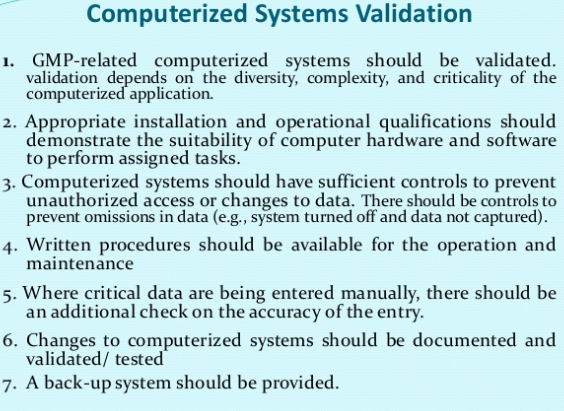 Computerized Systems Validation

1. GMP-related computerized systems should be validated. validation depends on the diversity, complexity, and criticality of the computerized application.

2. Appropriate installation and operational qualifications should demonstrate the suitability of computer hardware and software to perform assigned tasks.

3. Computerized systems should have sufficient controls to prevent unauthorized access or changes to data. There should be controls to prevent omissions in data (e.g., system turned off and data not captured).

4. Written procedures should be available for the operation and maintenance

5. Where critical data are being entered manually, there should be an additional check on the accuracy of the entry.

6. Changes to computerized systems should be documented and validated/ tested

7. A back-up system should be provided.